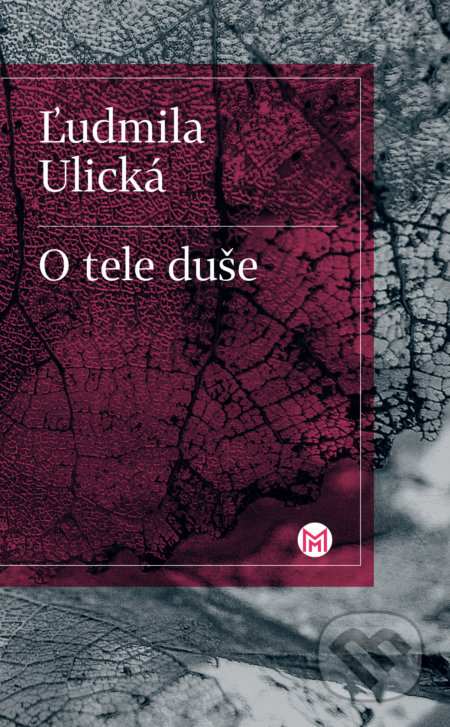 Ľudmila Ulická

O tele duše

M